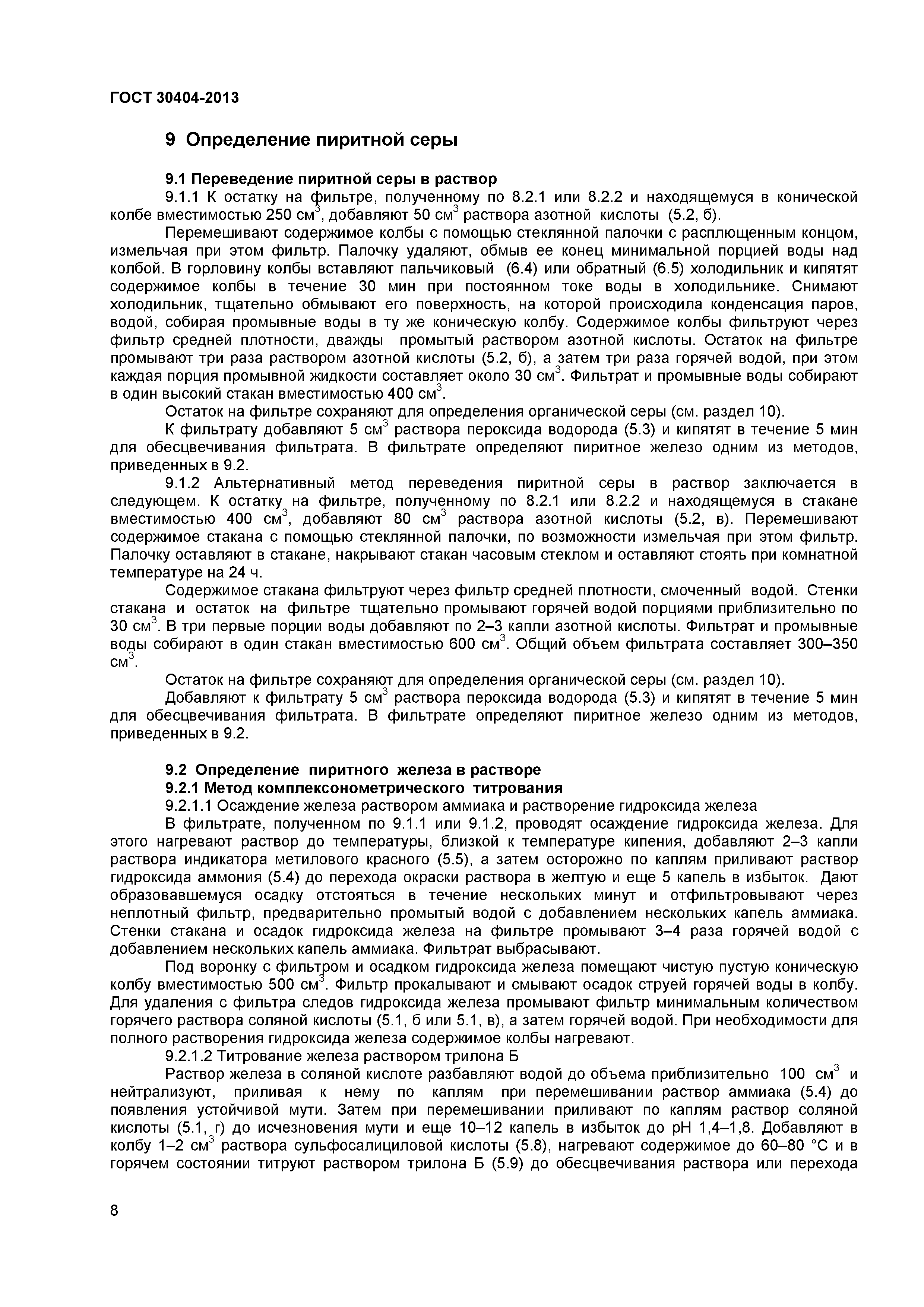 ГОСТ 30404-2013

9 Определение пиритной серы

9.1 Переведение пиритной серы в раствор

9.1.1 К остатку на фильтре, полученному по 8.2.1 или 8.2.2 и находящемуся в конической колбе вместимостью 250 см$^3$, добавляют 50 см$^3$ раствора азотной кислоты (5.2, б).

Перемешивают содержимое колбы с помощью стеклянной палочки с расплющенным концом, измельчая при этом фильтр. Палочку удаляют, обмыв ее конец минимальной порцией воды над колбой. В горловину колбы вставляют пальчиковый (6.4) или обратный (6.5) холодильник и кипятят содержимое колбы в течение 30 мин при постоянном токе воды в холодильнике. Снимают холодильник, тщательно обмывают его поверхность, на которой происходила конденсация паров, водой, собирая промывные воды в ту же коническую колбу. Содержимое колбы фильтруют через фильтр средней плотности, дважды промытый раствором азотной кислоты. Остаток на фильтре промывают три раза раствором азотной кислоты (5.2, б), а затем три раза горячей водой, при этом каждая порция промывной жидкости составляет около 30 см$^3$. Фильтрат и промывные воды собирают в один высокий стакан вместимостью 400 см$^3$.

Остаток на фильтре сохраняют для определения органической серы (см. раздел 10).

К фильтрату добавляют 5 см$^3$ раствора пероксида водорода (5.3) и кипятят в течение 5 мин для обесцвечивания фильтрата. В фильтрате определяют пиритное железо одним из методов, приведенных в 9.2.

9.1.2 Альтернативный метод переведения пиритной серы в раствор заключается в следующем. К остатку на фильтре, полученному по 8.2.1 или 8.2.2 и находящемуся в стакане вместимостью 400 см$^3$, добавляют 80 см$^3$ раствора азотной кислоты (5.2, в). Перемешивают содержимое стакана с помощью стеклянной палочки, по возможности измельчая при этом фильтр. Палочку оставляют в стакане, накрывают стакан часовым стеклом и оставляют стоять при комнатной температуре на 24 ч.

Содержимое стакана фильтруют через фильтр средней плотности, смоченный водой. Стенки стакана и остаток на фильтре тщательно промывают горячей водой порциями приблизительно по 30 см$^3$. В три первые порции воды добавляют по 2–3 капли азотной кислоты. Фильтрат и промывные воды собирают в один стакан вместимостью 600 см$^3$. Общий объем фильтрата составляет 300–350 см$^3$.

Остаток на фильтре сохраняют для определения органической серы (см. раздел 10).

Добавляют к фильтрату 5 см$^3$ раствора пероксида водорода (5.3) и кипятят в течение 5 мин для обесцвечивания фильтрата. В фильтрате определяют пиритное железо одним из методов, приведенных в 9.2.

9.2 Определение пиритного железа в растворе

9.2.1 Метод комплексонометрического титрования

9.2.1.1 Осаждение железа раствором аммиака и растворение гидроксида железа

В фильтрате, полученном по 9.1.1 или 9.1.2, проводят осаждение гидроксида железа. Для этого нагревают раствор до температуры, близкой к температуре кипения, добавляют 2–3 капли раствора индикатора метилового красного (5.5), а затем осторожно по каплям приливают раствор гидроксида аммония (5.4) до перехода окраски раствора в желтую и еще 5 капель в избыток. Дают образовавшемуся осадку отстояться в течение нескольких минут и отфильтровывают через неплотный фильтр, предварительно промытый водой с добавлением нескольких капель аммиака. Стенки стакана и осадок гидроксида железа на фильтре промывают 3–4 раза горячей водой с добавлением нескольких капель аммиака. Фильтрат выбрасывают.

Под воронку с фильтром и осадком гидроксида железа помещают чистую пустую коническую колбу вместимостью 500 см$^3$. Фильтр прокалывают и смывают осадок струей горячей воды в колбу. Для удаления с фильтра следов гидроксида железа промывают фильтр минимальным количеством горячего раствора соляной кислоты (5.1, б или 5.1, в), а затем горячей водой. При необходимости для полного растворения гидроксида железа содержимое колбы нагревают.

9.2.1.2 Титрование железа раствором трилона Б

Раствор железа в соляной кислоте разбавляют водой до объема приблизительно 100 см$^3$ и нейтрализуют, приливая к нему по каплям при перемешивании раствор аммиака (5.4) до появления устойчивой мути. Затем при перемешивании приливают по каплям раствор соляной кислоты (5.1, г) до исчезновения мути и еще 10–12 капель в избыток до pH 1,4–1,8. Добавляют в колбу 1–2 см$^3$ раствора сульфосалициловой кислоты (5.8), нагревают содержимое до 60–80 °С и в горячем состоянии титруют раствором трилона Б (5.9) до обесцвечивания раствора или перехода

8